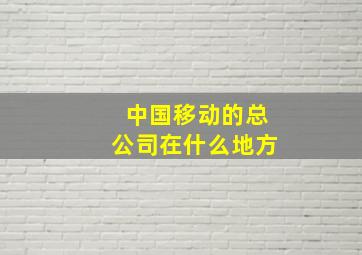 中国移动的总公司在什么地方